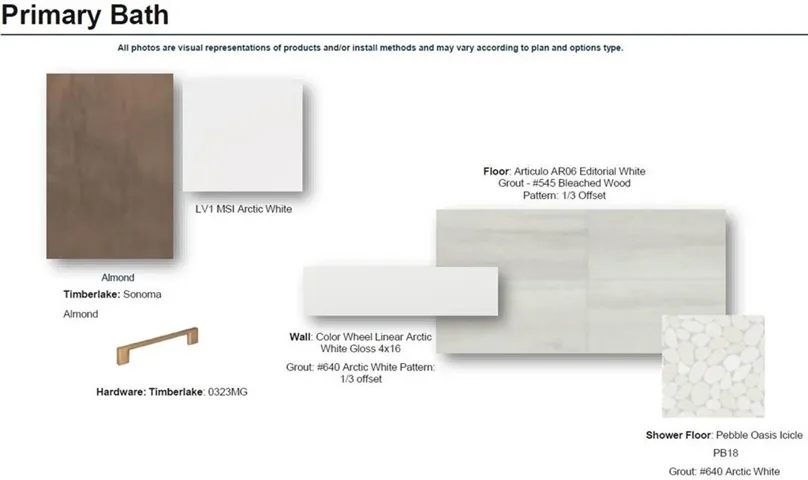 Primary Bath

All photos are visual representations of products and/or install methods and may vary according to plan and options type.

LV1 MSI Arctic White

Almond

Timberlake: Sonoma Almond

Hardware: Timberlake: 0323MG

Floor: Articulo AR06 Editorial White
Grout - #545 Bleached Wood
Pattern: 1/3 Offset

Wall: Color Wheel Linear Arctic White Gloss 4x16

Grout: #640 Arctic White Pattern: 1/3 offset

Shower Floor: Pebble Oasis Icicle PB18

Grout: #640 Arctic White